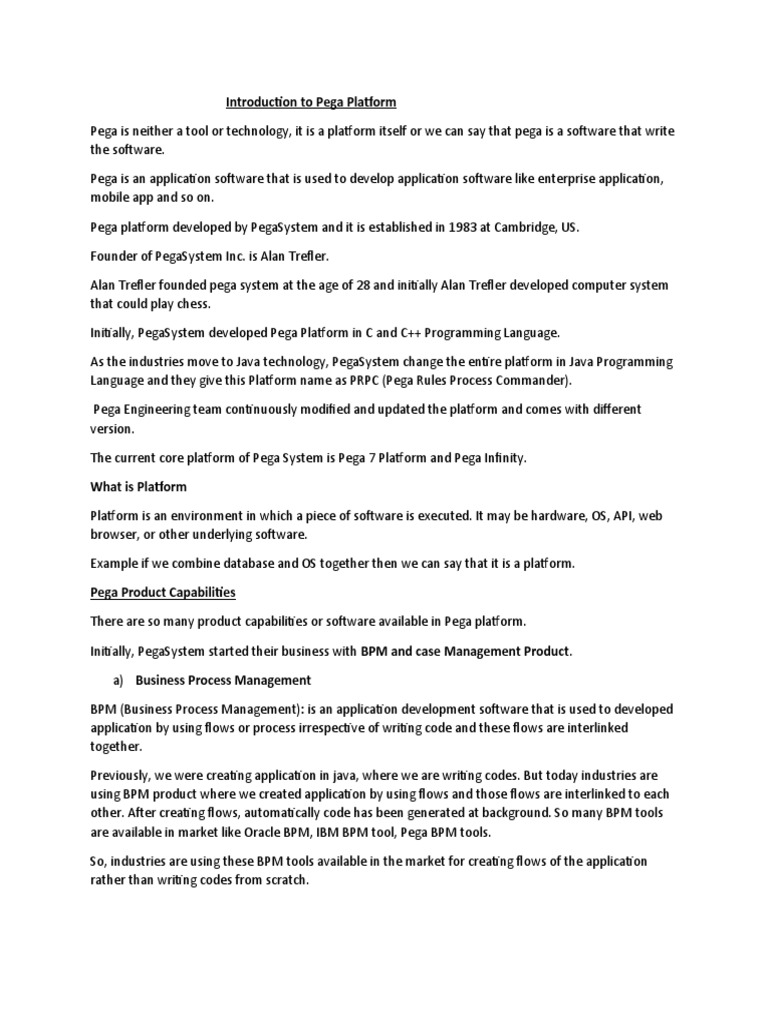 Introduction to Pega Platform

Pega is neither a tool or technology, it is a platform itself or we can say that pega is a software that write the software.

Pega is an application software that is used to develop application software like enterprise application, mobile app and so on.

Pega platform developed by PegaSystem and it is established in 1983 at Cambridge, US.

Founder of PegaSystem Inc. is Alan Trefler.

Alan Trefler founded pega system at the age of 28 and initially Alan Trefler developed computer system that could play chess.

Initially, PegaSystem developed Pega Platform in C and C++ Programming Language.

As the industries move to Java technology, PegaSystem change the entire platform in Java Programming Language and they give this Platform name as PRPC (Pega Rules Process Commander).

Pega Engineering team continuously modified and updated the platform and comes with different version.

The current core platform of Pega System is Pega 7 Platform and Pega Infinity.

What is Platform

Platform is an environment in which a piece of software is executed. It may be hardware, OS, API, web browser, or other underlying software.

Example if we combine database and OS together then we can say that it is a platform.

Pega Product Capabilities

There are so many product capabilities or software available in Pega platform.

Initially, PegaSystem started their business with BPM and case Management Product.

a) Business Process Management

BPM (Business Process Management): is an application development software that is used to developed application by using flows or process irrespective of writing code and these flows are interlinked together.

Previously, we were creating application in java, where we are writing codes. But today industries are using BPM product where we created application by using flows and those flows are interlinked to each other. After creating flows, automatically code has been generated at background. So many BPM tools are available in market like Oracle BPM, IBM BPM tool, Pega BPM tools.

So, industries are using these BPM tools available in the market for creating flows of the application rather than writing codes from scratch.